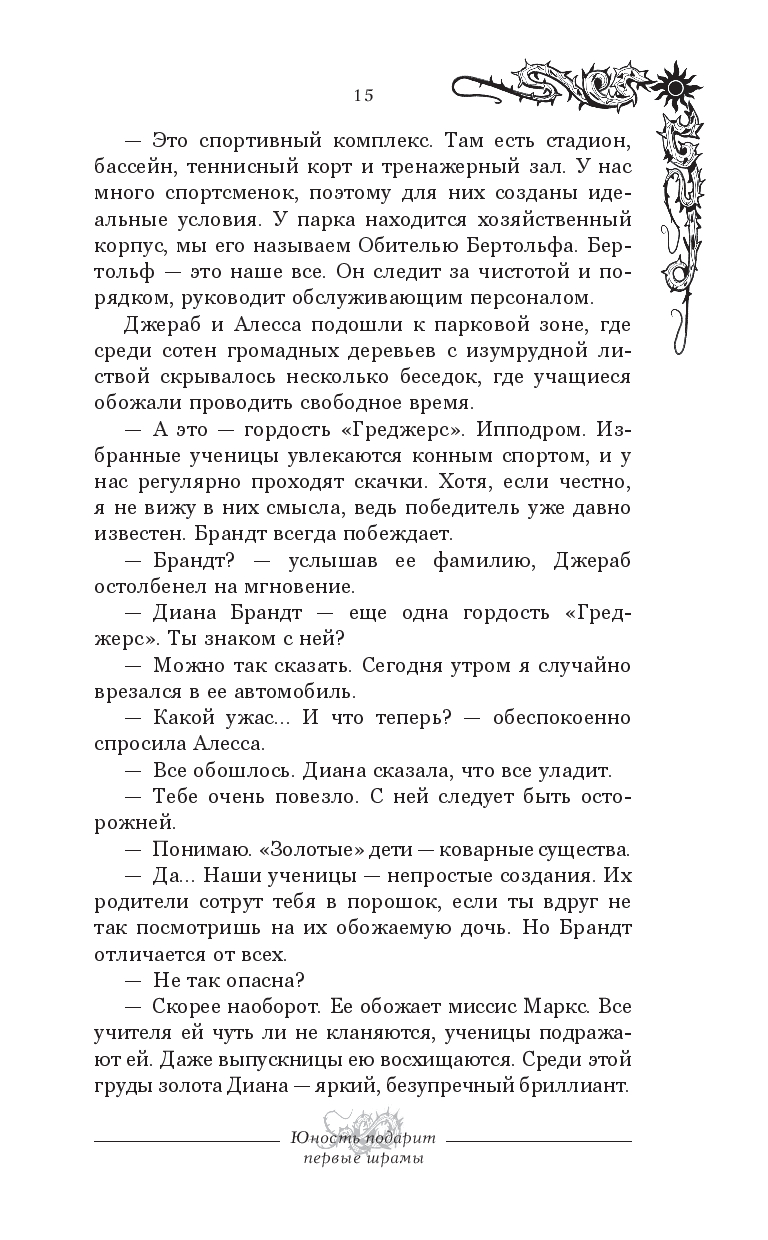 15

— Это спортивный комплекс. Там есть стадион, бассейн, теннисный корт и тренажерный зал. У нас много спортсменок, поэтому для них созданы идеальные условия. У парка находится хозяйственный корпус, мы его называем Обителью Бертольфа. Бертольф — это наше все. Он следит за чистотой и порядком, руководит обслуживающим персоналом.

Джераб и Алесса подошли к парковой зоне, где среди сотен громадных деревьев с изумрудной листвой скрывалось несколько беседок, где учащиеся обожали проводить свободное время.

— А это — гордость «Греджерс». Ипподром. Избранные ученицы увлекаются конным спортом, и у нас регулярно проходят скачки. Хотя, если честно, я не вижу в них смысла, ведь победитель уже давно известен. Брандт всегда побеждает.

— Брандт? — услышав ее фамилию, Джераб остолбенел на мгновение.

— Диана Брандт — еще одна гордость «Греджерс». Ты знаком с ней?

— Можно так сказать. Сегодня утром я случайно врезался в ее автомобиль.

— Какой ужас... И что теперь? — обеспокоенно спросила Алесса.

— Все обошлось. Диана сказала, что все уладит.

— Тебе очень повезло. С ней следует быть осторожней.

— Понимаю. «Золотые» дети — коварные существа.

— Да... Наши ученицы — непростые создания. Их родители сотрут тебя в порошок, если ты вдруг не так посмотришь на их обожаемую дочь. Но Брандт отличается от всех.

— Не так опасна?

— Скорее наоборот. Ее обожает миссис Маркс. Все учителя ей чуть ли не кланяются, ученицы подражают ей. Даже выпускницы ею восхищаются. Среди этой груды золота Диана — яркий, безупречный бриллиант.

Юность подарит первые шрамы